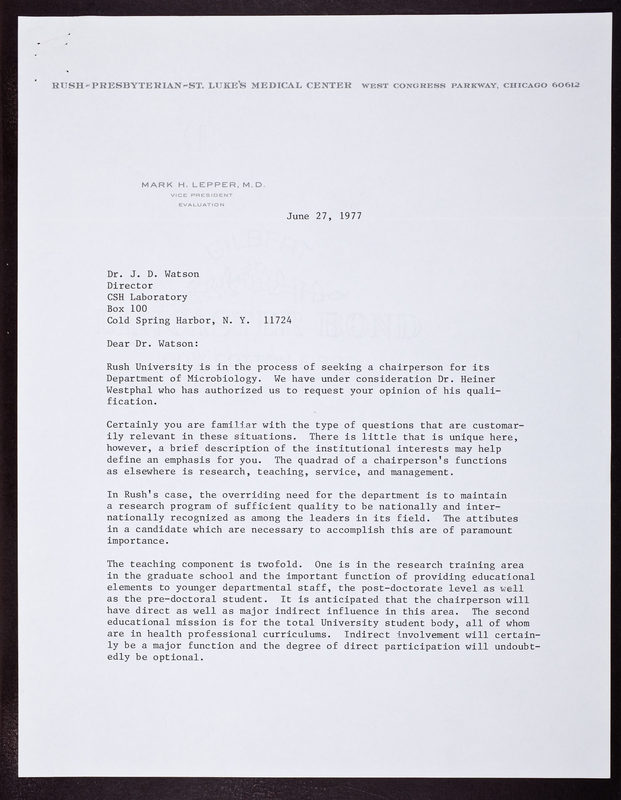 RUSH-PRESBYTERIAN-ST. LUKE'S MEDICAL CENTER WEST CONGRESS PARKWAY, CHICAGO 60612

MARK H. LEPPER, M.D.
VICE PRESIDENT
EVALUATION

June 27, 1977

Dr. J. D. Watson
Director
CSH Laboratory
Box 100
Cold Spring Harbor, N. Y. 11724

Dear Dr. Watson:

Rush University is in the process of seeking a chairperson for its Department of Microbiology. We have under consideration Dr. Heiner Westphal who has authorized us to request your opinion of his qualification.

Certainly you are familiar with the type of questions that are customarily relevant in these situations. There is little that is unique here, however, a brief description of the institutional interests may help define an emphasis for you. The quadrad of a chairperson's functions as elsewhere is research, teaching, service, and management.

In Rush's case, the overriding need for the department is to maintain a research program of sufficient quality to be nationally and internationally recognized as among the leaders in its field. The attibutes in a candidate which are necessary to accomplish this are of paramount importance.

The teaching component is twofold. One is in the research training area in the graduate school and the important function of providing educational elements to younger departmental staff, the post-doctorate level as well as the pre-doctoral student. It is anticipated that the chairperson will have direct as well as major indirect influence in this area. The second educational mission is for the total University student body, all of whom are in health professional curriculums. Indirect involvement will certainly be a major function and the degree of direct participation will undoubtedly be optional.